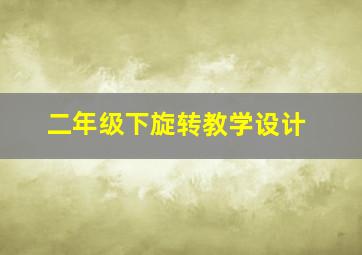 二年级下旋转教学设计